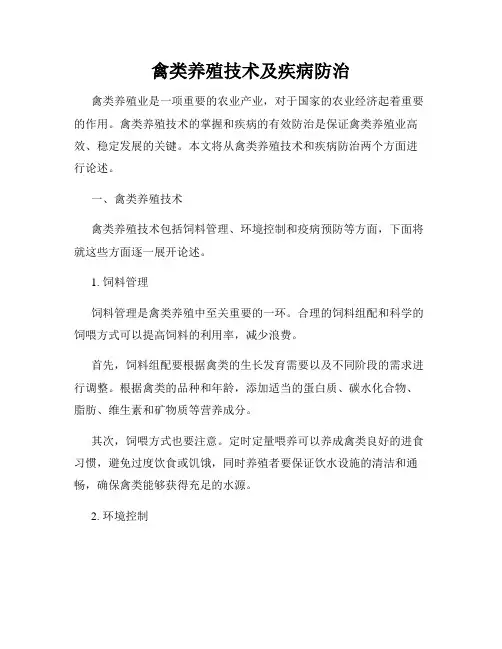 禽类养殖技术及疾病防治

禽类养殖业是一项重要的农业产业，对于国家的农业经济起着重要的作用。禽类养殖技术的掌握和疾病的有效防治是保证禽类养殖业高效、稳定发展的关键。本文将从禽类养殖技术和疾病防治两个方面进行论述。

一、禽类养殖技术

禽类养殖技术包括饲料管理、环境控制和疫病预防等方面，下面将就这些方面逐一展开论述。

1. 饲料管理

饲料管理是禽类养殖中至关重要的一环。合理的饲料组配和科学的饲喂方式可以提高饲料的利用率，减少浪费。

首先，饲料组配要根据禽类的生长发育需要以及不同阶段的需求进行调整。根据禽类的品种和年龄，添加适当的蛋白质、碳水化合物、脂肪、维生素和矿物质等营养成分。

其次，饲喂方式也要注意。定时定量喂养可以养成禽类良好的进食习惯，避免过度饮食或饥饿，同时养殖者要保证饮水设施的清洁和通畅，确保禽类能够获得充足的水源。

2. 环境控制